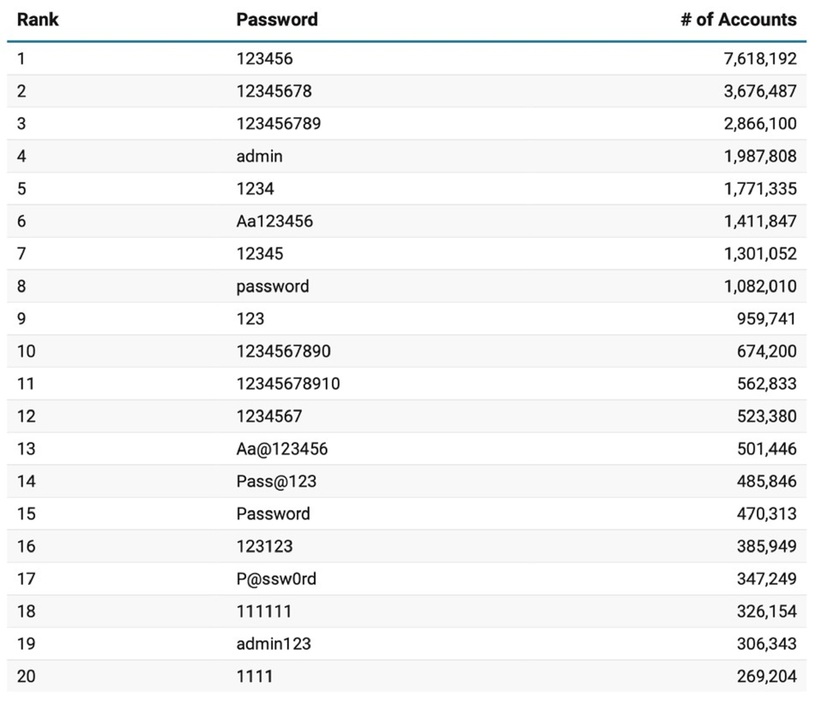 | Rank | Password | # of Accounts |
|---|---|---|
| 1 | 123456 | 7,618,192 |
| 2 | 12345678 | 3,676,487 |
| 3 | 123456789 | 2,866,100 |
| 4 | admin | 1,987,808 |
| 5 | 1234 | 1,771,335 |
| 6 | Aa123456 | 1,411,847 |
| 7 | 12345 | 1,301,052 |
| 8 | password | 1,082,010 |
| 9 | 123 | 959,741 |
| 10 | 1234567890 | 674,200 |
| 11 | 12345678910 | 562,833 |
| 12 | 1234567 | 523,380 |
| 13 | Aa@123456 | 501,446 |
| 14 | Pass@123 | 485,846 |
| 15 | Password | 470,313 |
| 16 | 123123 | 385,949 |
| 17 | P@ssw0rd | 347,249 |
| 18 | 111111 | 326,154 |
| 19 | admin123 | 306,343 |
| 20 | 1111 | 269,204 |